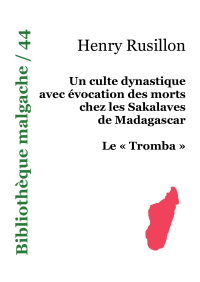 Bibliothèque malgache / 44

Henry Rusillon

Un culte dynastique avec évocation des morts chez les Sakalaves de Madagascar

Le « Tromba »